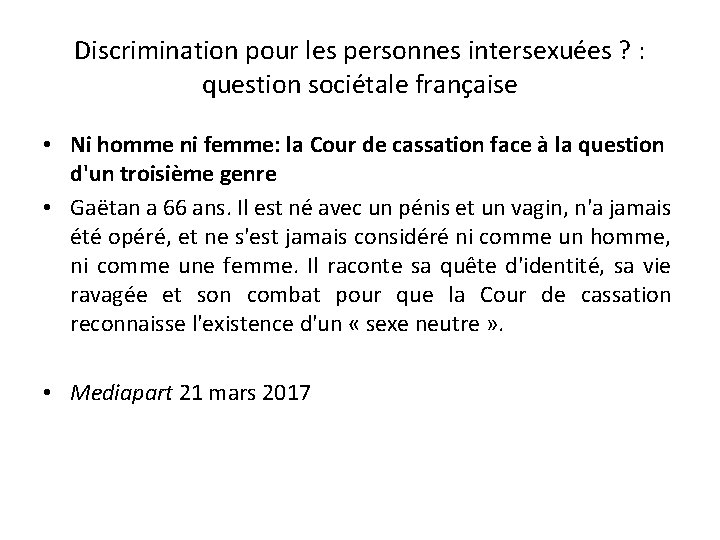 Discrimination pour les personnes intersexuées ? : question sociétale française

• Ni homme ni femme: la Cour de cassation face à la question d'un troisième genre
• Gaëtan a 66 ans. Il est né avec un pénis et un vagin, n'a jamais été opéré, et ne s'est jamais considéré ni comme un homme, ni comme une femme. Il raconte sa quête d'identité, sa vie ravagée et son combat pour que la Cour de cassation reconnaisse l'existence d'un « sexe neutre ».

• Mediapart 21 mars 2017